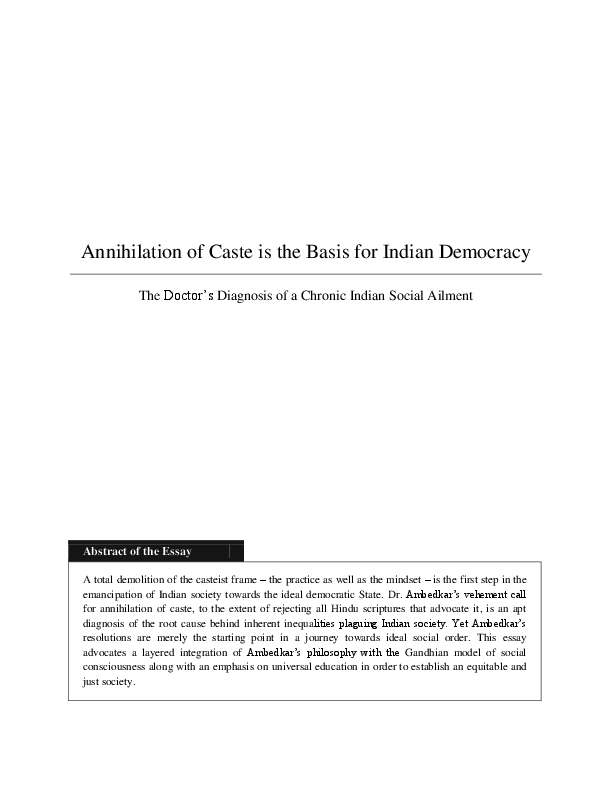 Annihilation of Caste is the Basis for Indian Democracy

The Doctor's Diagnosis of a Chronic Indian Social Ailment

Abstract of the Essay

A total demolition of the casteist frame – the practice as well as the mindset – is the first step in the emancipation of Indian society towards the ideal democratic State. Dr. Ambedkar's vehement call for annihilation of caste, to the extent of rejecting all Hindu scriptures that advocate it, is an apt diagnosis of the root cause behind inherent inequalities plaguing Indian society. Yet Ambedkar's resolutions are merely the starting point in a journey towards ideal social order. This essay advocates a layered integration of Ambedkar's philosophy with the Gandhian model of social consciousness along with an emphasis on universal education in order to establish an equitable and just society.